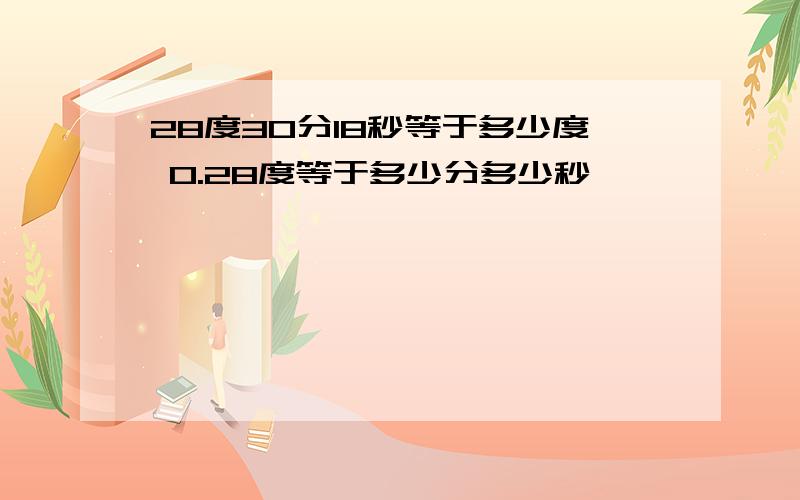 28度30分18秒等于多少度
0.28度等于多少分多少秒